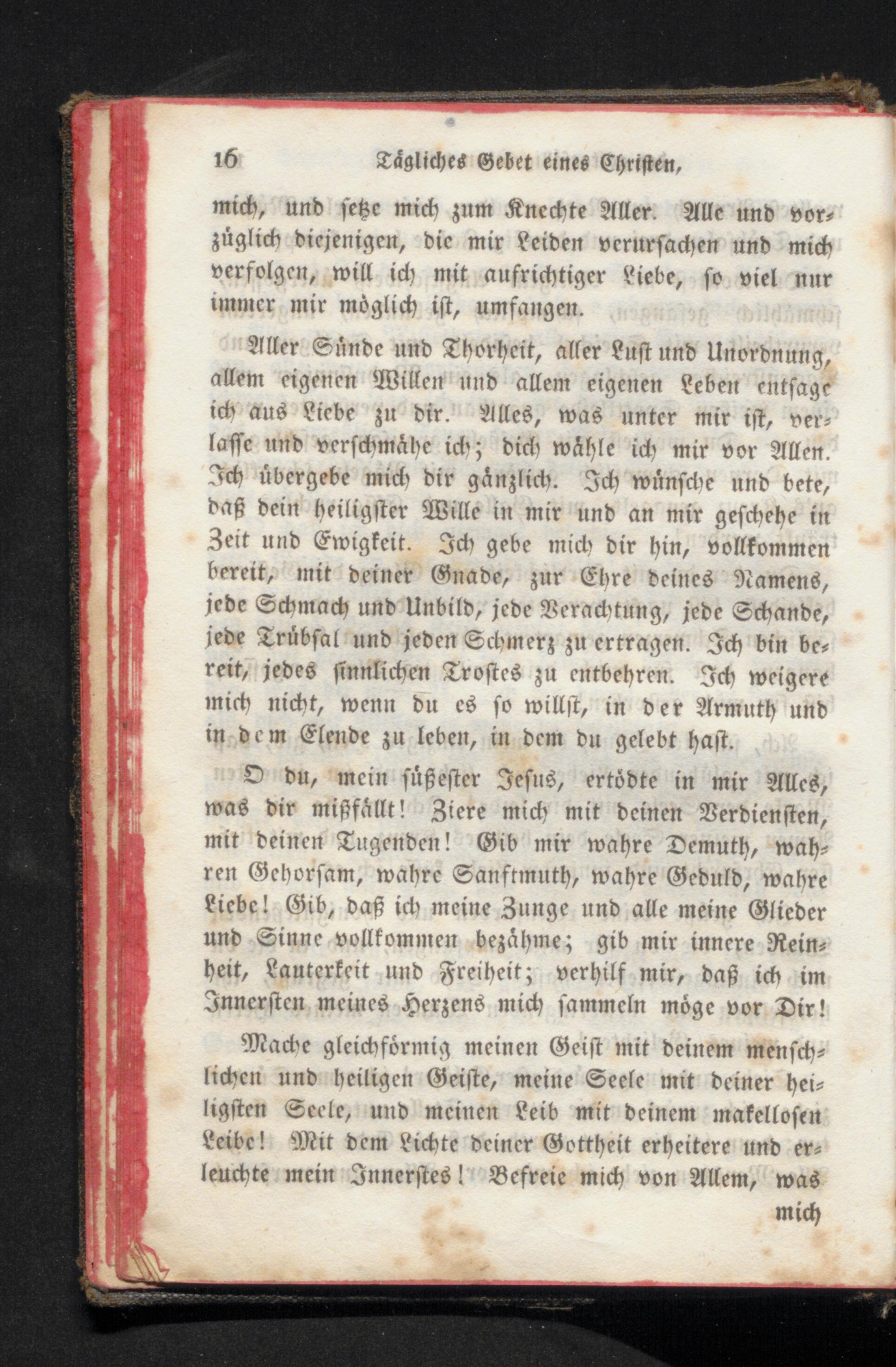 16 Tägliches Gebet eines Christen,

mich, und setze mich zum Knechte Aller. Alle und vorzüglich diejenigen, die mir Leiden verursachen und mich verfolgen, will ich mit aufrichtiger Liebe, so viel nur immer mir möglich ist, umfangen.

Aller Sünde und Thorheit, aller Lust und Unordnung, allem eigenen Willen und allem eigenen Leben entsage ich aus Liebe zu dir. Alles, was unter mir ist, verlasse und verschmähe ich; dich wähle ich mir vor Allen. Ich übergebe mich dir gänzlich. Ich wünsche und bete, daß dein heiligster Wille in mir und an mir geschehe in Zeit und Ewigkeit. Ich gebe mich dir hin, vollkommen bereit, mit deiner Gnade, zur Ehre deines Namens, jede Schmach und Unbild, jede Verachtung, jede Schande, jede Trübsal und jeden Schmerz zu ertragen. Ich bin bereit, jedes sinnlichen Trostes zu entbehren. Ich weigere mich nicht, wenn du es so willst, in der Armuth und in dem Elende zu leben, in dem du gelebt hast.

O du, mein süßester Jesus, ertödte in mir Alles, was dir mißfällt! Ziere mich mit deinen Verdiensten, mit deinen Tugenden! Gib mir wahre Demuth, wahren Gehorsam, wahre Sanftmuth, wahre Geduld, wahre Liebe! Gib, daß ich meine Zunge und alle meine Glieder und Sinne vollkommen bezähme; gib mir innere Reinheit, Lauterkeit und Freiheit; verhilf mir, daß ich im Innersten meines Herzens mich sammeln möge vor Dir!

Mache gleichförmig meinen Geist mit deinem menschlichen und heiligen Geiste, meine Seele mit deiner heiligsten Seele, und meinen Leib mit deinem makellosen Leibe! Mit dem Lichte deiner Gottheit erheitere und erleuchte mein Innerstes! Befreie mich von Allem, was mich